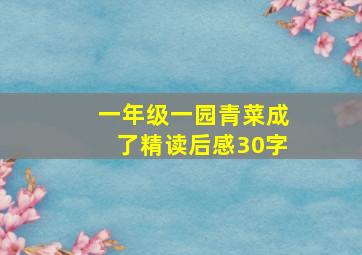 一年级一园青菜成了精读后感30字